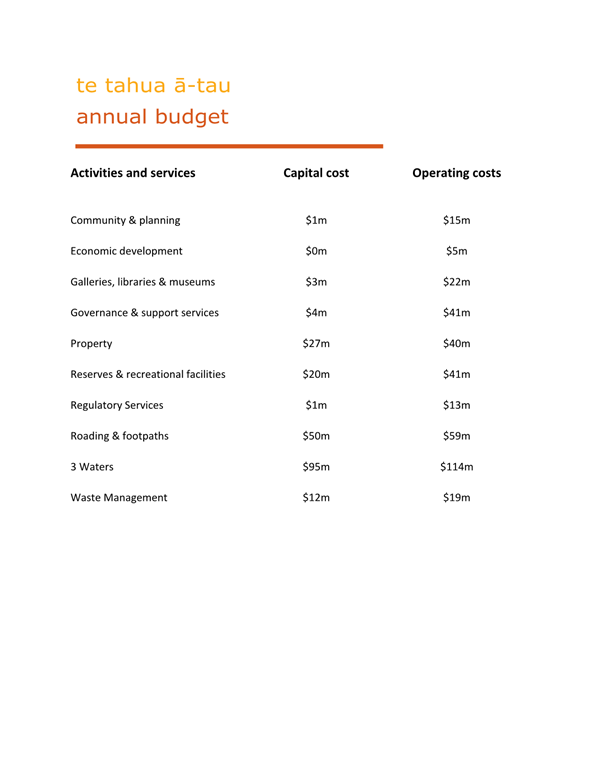 te tahua ā-tau
annual budget

| Activities and services | Capital cost | Operating costs |
|---|---|---|
| Community & planning | \$1m | \$15m |
| Economic development | \$0m | \$5m |
| Galleries, libraries & museums | \$3m | \$22m |
| Governance & support services | \$4m | \$41m |
| Property | \$27m | \$40m |
| Reserves & recreational facilities | \$20m | \$41m |
| Regulatory Services | \$1m | \$13m |
| Roading & footpaths | \$50m | \$59m |
| 3 Waters | \$95m | \$114m |
| Waste Management | \$12m | \$19m |